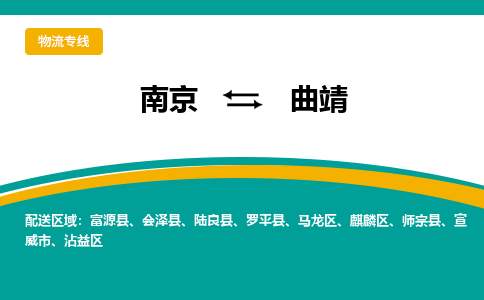 物流专线

南京 ⇆ 曲靖

配送区域：富源县、会泽县、陆良县、罗平县、马龙区、麒麟区、师宗县、宣威市、沾益区